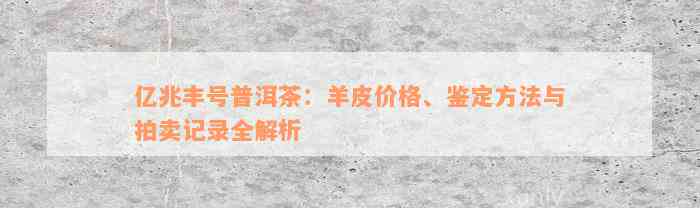 亿兆丰号普洱茶：羊皮价格、鉴定方法与拍卖记录全解析